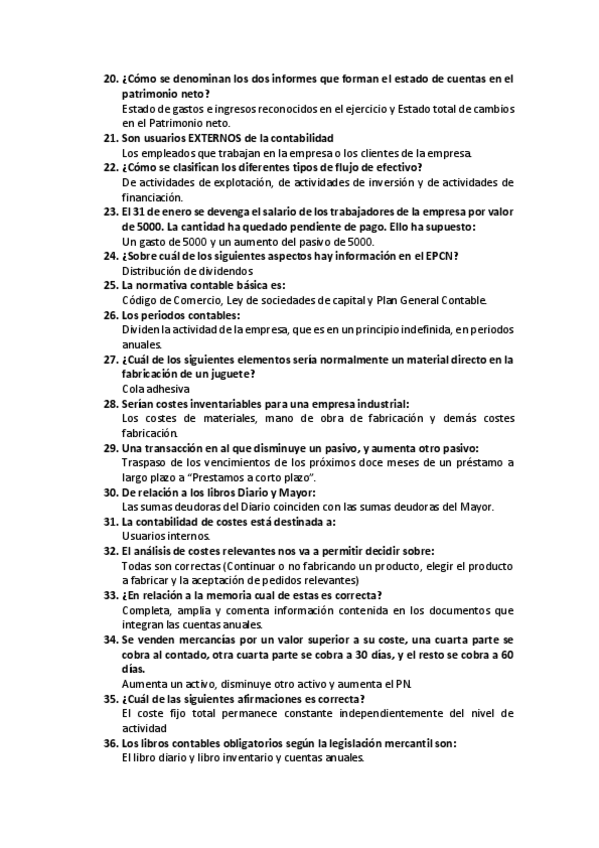 20. ¿Cómo se denominan los dos informes que forman el estado de cuentas en el patrimonio neto?
Estado de gastos e ingresos reconocidos en el ejercicio y Estado total de cambios en el Patrimonio neto.
21. Son usuarios EXTERNOS de la contabilidad
Los empleados que trabajan en la empresa o los clientes de la empresa.
22. ¿Cómo se clasifican los diferentes tipos de flujo de efectivo?
De actividades de explotación, de actividades de inversión y de actividades de financiación.
23. El 31 de enero se devenga el salario de los trabajadores de la empresa por valor de 5000. La cantidad ha quedado pendiente de pago. Ello ha supuesto:
Un gasto de 5000 y un aumento del pasivo de 5000.
24. ¿Sobre cuál de los siguientes aspectos hay información en el EPCN?
Distribución de dividendos
25. La normativa contable básica es:
Código de Comercio, Ley de sociedades de capital y Plan General Contable.
26. Los periodos contables:
Dividen la actividad de la empresa, que es en un principio indefinida, en periodos anuales.
27. ¿Cuál de los siguientes elementos sería normalmente un material directo en la fabricación de un juguete?
Cola adhesiva
28. Serían costes inventariables para una empresa industrial:
Los costes de materiales, mano de obra de fabricación y demás costes fabricación.
29. Una transacción en al que disminuye un pasivo, y aumenta otro pasivo:
Traspaso de los vencimientos de los próximos doce meses de un préstamo a largo plazo a "Prestamos a corto plazo".
30. De relación a los libros Diario y Mayor:
Las sumas deudoras del Diario coinciden con las sumas deudoras del Mayor.
31. La contabilidad de costes está destinada a:
Usuarios internos.
32. El análisis de costes relevantes nos va a permitir decidir sobre:
Todas son correctas (Continuar o no fabricando un producto, elegir el producto a fabricar y la aceptación de pedidos relevantes)
33. ¿En relación a la memoria cual de estas es correcta?
Completa, amplia y comenta información contenida en los documentos que integran las cuentas anuales.
34. Se venden mercancías por un valor superior a su coste, una cuarta parte se cobra al contado, otra cuarta parte se cobra a 30 días, y el resto se cobra a 60 días.
Aumenta un activo, disminuye otro activo y aumenta el PN.
35. ¿Cuál de las siguientes afirmaciones es correcta?
El coste fijo total permanece constante independientemente del nivel de actividad
36. Los libros contables obligatorios según la legislación mercantil son:
El libro diario y libro inventario y cuentas anuales.